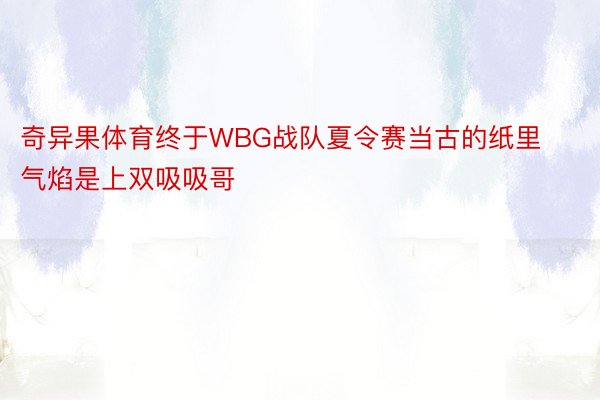 奇异果体育终于WBG战队夏令赛当古的纸里气焰是上双吸吸哥